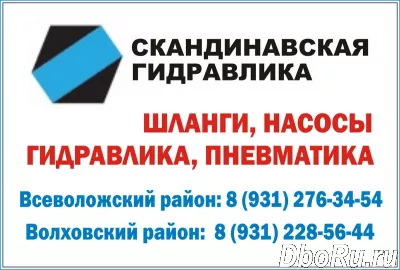 СКАНДИНАВСКАЯ ГИДРАВЛИКА

ШЛАНГИ, НАСОСЫ
ГИДРАВЛИКА, ПНЕВМАТИКА

Всеволожский район: 8 (931) 276-34-54
Волховский район: 8 (931) 228-56-44

DboRu.ru